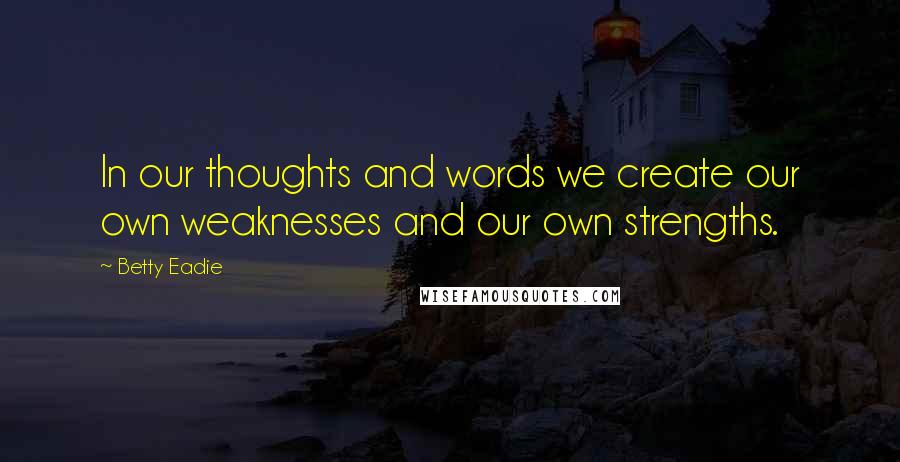 In our thoughts and words we create our own weaknesses and our own strengths.

~ Betty Eadie

WISEFAMOUSQUOTES.COM